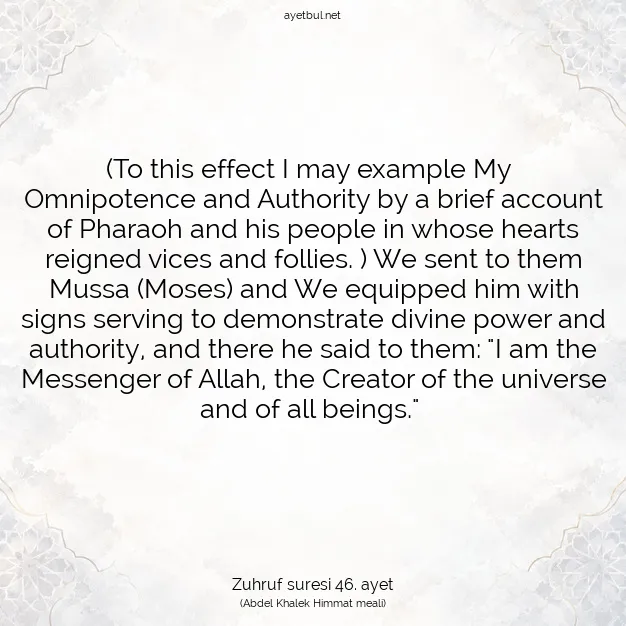 ayetbul.net

(To this effect I may example My Omnipotence and Authority by a brief account of Pharaoh and his people in whose hearts reigned vices and follies. ) We sent to them Mussa (Moses) and We equipped him with signs serving to demonstrate divine power and authority, and there he said to them: "I am the Messenger of Allah, the Creator of the universe and of all beings."

Zuhruf suresi 46. ayet
(Abdel Khalek Himmat meali)